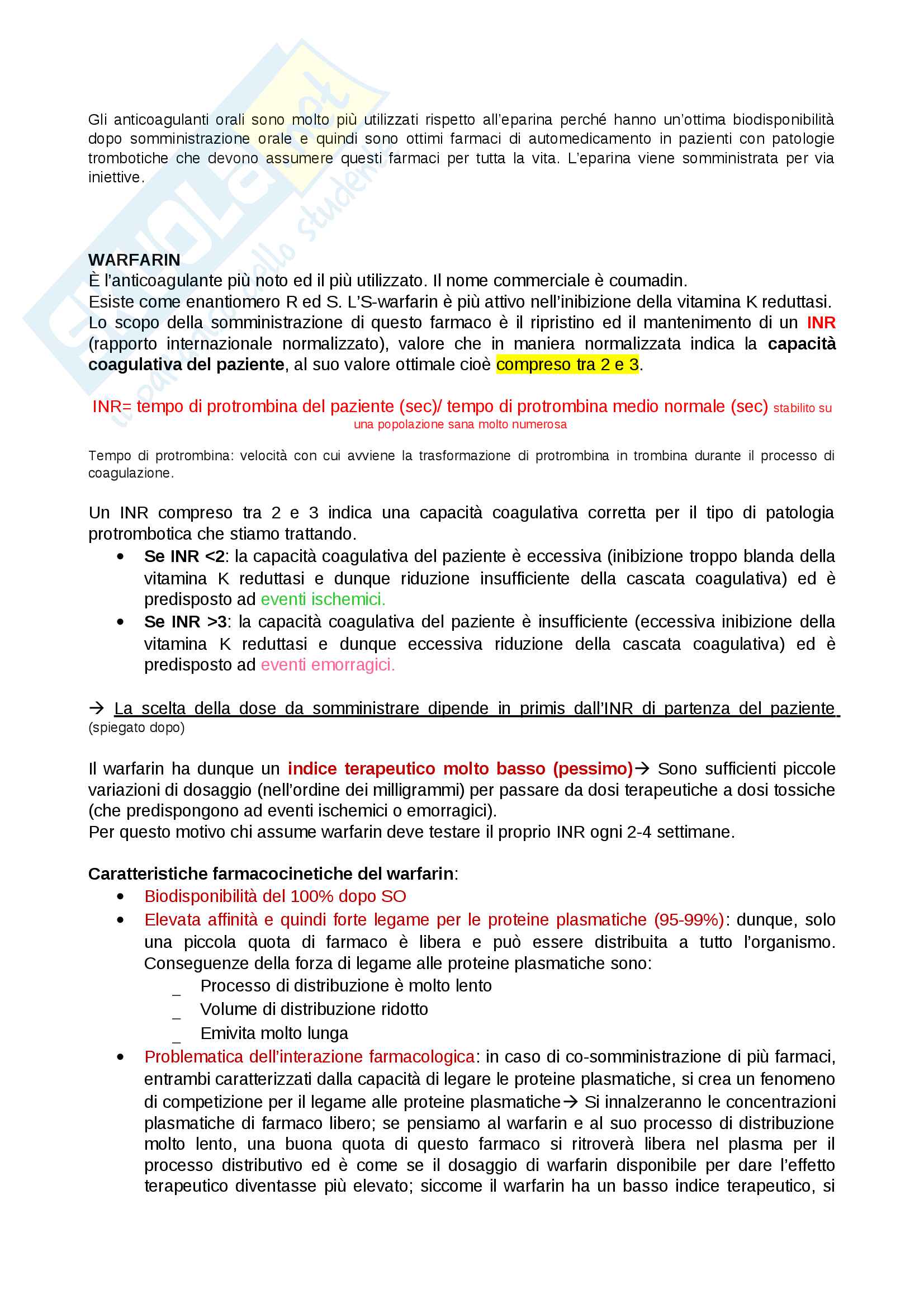 Gli anticoagulanti orali sono molto più utilizzati rispetto all'eparina perché hanno un'ottima biodisponibilità dopo somministrazione orale e quindi sono ottimi farmaci di automedicamento in pazienti con patologie trombotiche che devono assumere questi farmaci per tutta la vita. L'eparina viene somministrata per via iniettive.

WARFARIN
È l'anticoagulante più noto ed il più utilizzato. Il nome commerciale è coumadin.
Esiste come enantiomero R ed S. L'S-warfarin è più attivo nell'inibizione della vitamina K reduttasi.
Lo scopo della somministrazione di questo farmaco è il ripristino ed il mantenimento di un INR (rapporto internazionale normalizzato), valore che in maniera normalizzata indica la capacità coagulativa del paziente, al suo valore ottimale cioè compreso tra 2 e 3.

INR= tempo di protrombina del paziente (sec)/ tempo di protrombina medio normale (sec) stabilito su una popolazione sana molto numerosa

Tempo di protrombina: velocità con cui avviene la trasformazione di protrombina in trombina durante il processo di coagulazione.

Un INR compreso tra 2 e 3 indica una capacità coagulativa corretta per il tipo di patologia protrombotica che stiamo trattando.
• Se INR <2: la capacità coagulativa del paziente è eccessiva (inibizione troppo blanda della vitamina K reduttasi e dunque riduzione insufficiente della cascata coagulativa) ed è predisposto ad eventi ischemici.
• Se INR >3: la capacità coagulativa del paziente è insufficiente (eccessiva inibizione della vitamina K reduttasi e dunque eccessiva riduzione della cascata coagulativa) ed è predisposto ad eventi emorragici.

→ La scelta della dose da somministrare dipende in primis dall'INR di partenza del paziente (spiegato dopo)

Il warfarin ha dunque un indice terapeutico molto basso (pessimo)→ Sono sufficienti piccole variazioni di dosaggio (nell'ordine dei milligrammi) per passare da dosi terapeutiche a dosi tossiche (che predispongono ad eventi ischemici o emorragici).
Per questo motivo chi assume warfarin deve testare il proprio INR ogni 2-4 settimane.

Caratteristiche farmacocinetiche del warfarin:
• Biodisponibilità del 100% dopo SO
• Elevata affinità e quindi forte legame per le proteine plasmatiche (95-99%): dunque, solo una piccola quota di farmaco è libera e può essere distribuita a tutto l'organismo. Conseguenze della forza di legame alle proteine plasmatiche sono:
_ Processo di distribuzione è molto lento
_ Volume di distribuzione ridotto
_ Emivita molto lunga
• Problematica dell'interazione farmacologica: in caso di co-somministrazione di più farmaci, entrambi caratterizzati dalla capacità di legare le proteine plasmatiche, si crea un fenomeno di competizione per il legame alle proteine plasmatiche→ Si innalzeranno le concentrazioni plasmatiche di farmaco libero; se pensiamo al warfarin e al suo processo di distribuzione molto lento, una buona quota di questo farmaco si ritroverà libera nel plasma per il processo distributivo ed è come se il dosaggio di warfarin disponibile per dare l'effetto terapeutico diventasse più elevato; siccome il warfarin ha un basso indice terapeutico, si